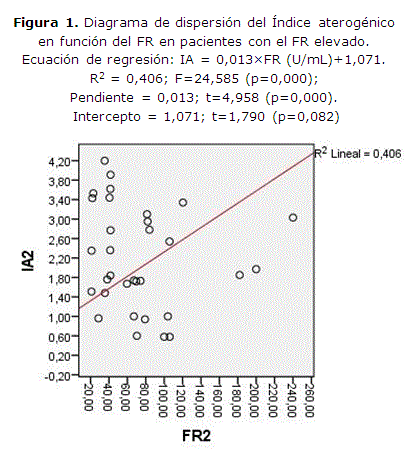 **Figura 1.** Diagrama de dispersión del Índice aterogénico en función del FR en pacientes con el FR elevado. Ecuación de regresión: IA = 0,013×FR (U/mL)+1,071. $R^2$ = 0,406; F=24,585 (p=0,000); Pendiente = 0,013; t=4,958 (p=0,000). Intercepto = 1,071; t=1,790 (p=0,082)

$R^2$ Lineal = 0,406

IA2

4,20
3,80
3,40
3,00
2,60
2,20
1,80
1,40
1,00
0,60
0,20
-0,20

20,00
40,00
60,00
80,00
100,00
120,00
140,00
160,00
180,00
200,00
220,00
240,00
260,00

FR2